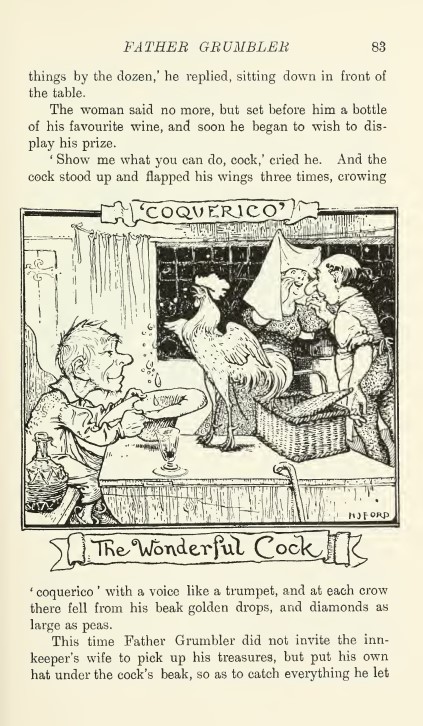 FATHER GRUMBLER 83

things by the dozen,' he replied, sitting down in front of the table.

The woman said no more, but set before him a bottle of his favourite wine, and soon he began to wish to display his prize.

'Show me what you can do, cock,' cried he. And the cock stood up and flapped his wings three times, crowing

'COQUERICO'

H J FORD

The Wonderful Cock

'coquerico' with a voice like a trumpet, and at each crow there fell from his beak golden drops, and diamonds as large as peas.

This time Father Grumbler did not invite the innkeeper's wife to pick up his treasures, but put his own hat under the cock's beak, so as to catch everything he let